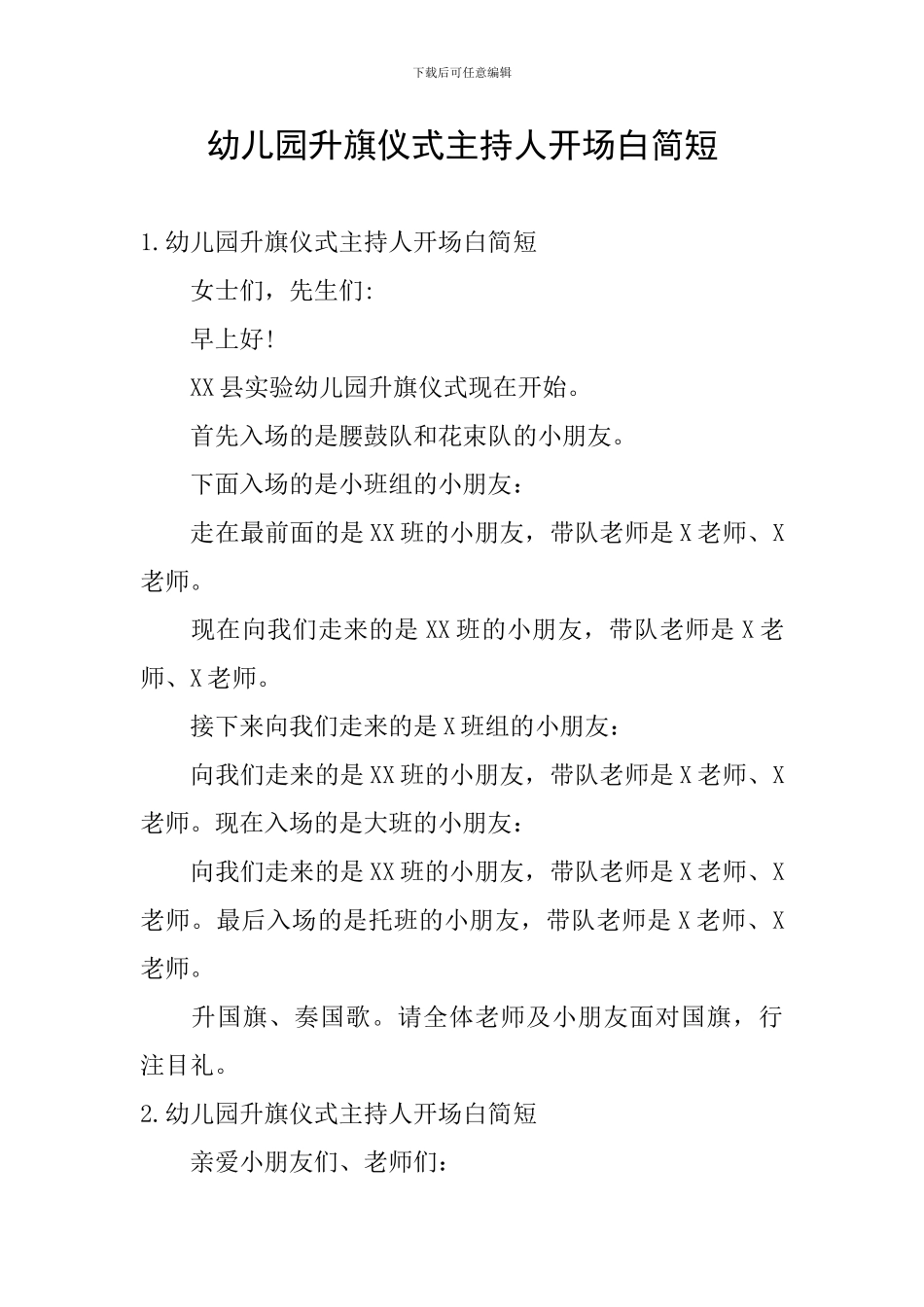 下载后可任意编辑

幼儿园升旗仪式主持人开场白简短

1.幼儿园升旗仪式主持人开场白简短

女士们，先生们:

早上好!

XX县实验幼儿园升旗仪式现在开始。

首先入场的是腰鼓队和花束队的小朋友。

下面入场的是小班组的小朋友：

走在最前面的是XX班的小朋友，带队老师是X老师、X老师。

现在向我们走来的是XX班的小朋友，带队老师是X老师、X老师。

接下来向我们走来的是X班组的小朋友：

向我们走来的是XX班的小朋友，带队老师是X老师、X老师。现在入场的是大班的小朋友：

向我们走来的是XX班的小朋友，带队老师是X老师、X老师。最后入场的是托班的小朋友，带队老师是X老师、X老师。

升国旗、奏国歌。请全体老师及小朋友面对国旗，行注目礼。

2.幼儿园升旗仪式主持人开场白简短

亲爱小朋友们、老师们: